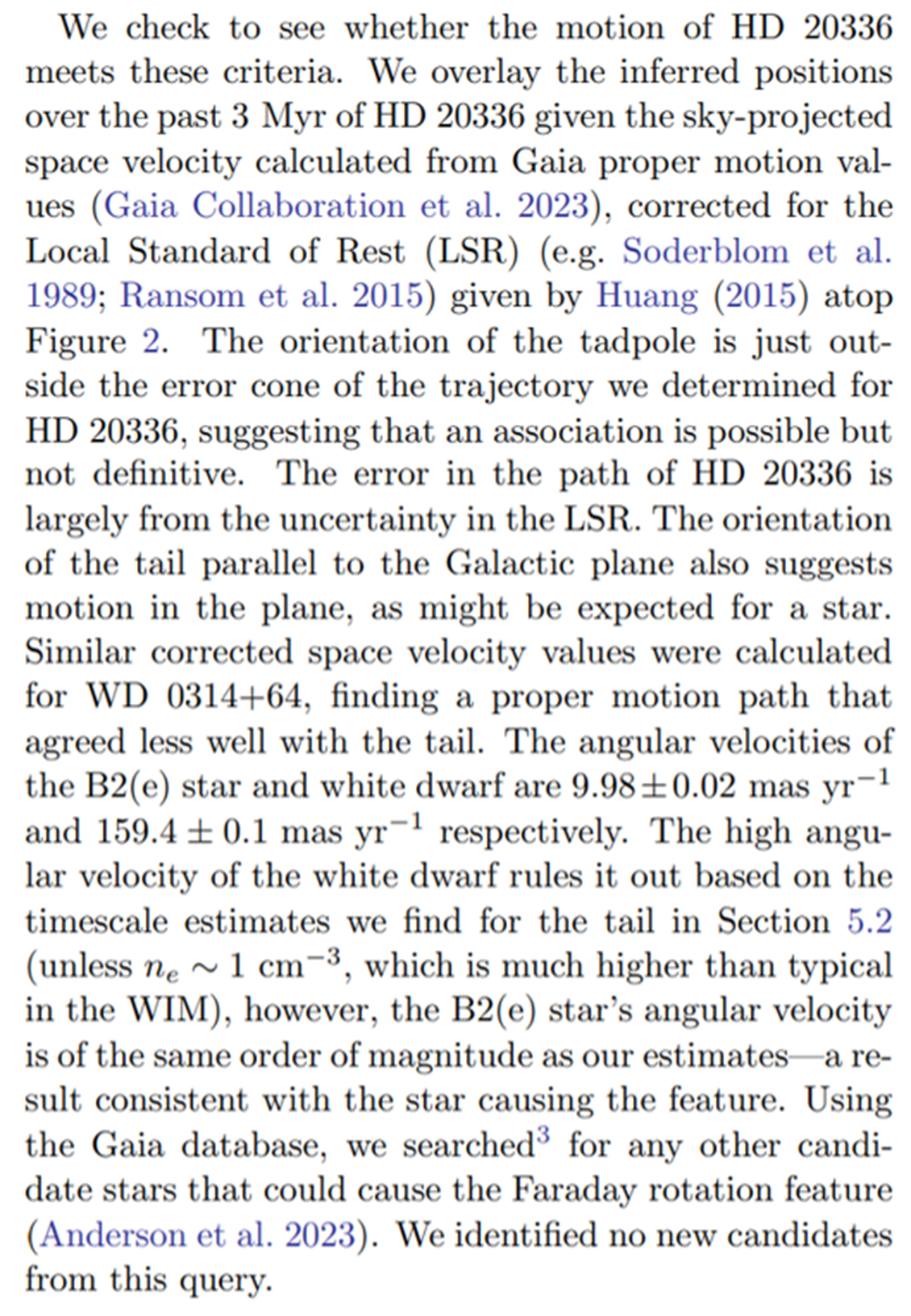 We check to see whether the motion of HD 20336 meets these criteria. We overlay the inferred positions over the past 3 Myr of HD 20336 given the sky-projected space velocity calculated from Gaia proper motion values (Gaia Collaboration et al. 2023), corrected for the Local Standard of Rest (LSR) (e.g. Soderblom et al. 1989; Ransom et al. 2015) given by Huang (2015) atop Figure 2. The orientation of the tadpole is just outside the error cone of the trajectory we determined for HD 20336, suggesting that an association is possible but not definitive. The error in the path of HD 20336 is largely from the uncertainty in the LSR. The orientation of the tail parallel to the Galactic plane also suggests motion in the plane, as might be expected for a star. Similar corrected space velocity values were calculated for WD 0314+64, finding a proper motion path that agreed less well with the tail. The angular velocities of the B2(e) star and white dwarf are $9.98 \pm 0.02$ mas yr$^{-1}$ and $159.4 \pm 0.1$ mas yr$^{-1}$ respectively. The high angular velocity of the white dwarf rules it out based on the timescale estimates we find for the tail in Section 5.2 (unless $n_e \sim 1$ cm$^{-3}$, which is much higher than typical in the WIM), however, the B2(e) star's angular velocity is of the same order of magnitude as our estimates—a result consistent with the star causing the feature. Using the Gaia database, we searched$^3$ for any other candidate stars that could cause the Faraday rotation feature (Anderson et al. 2023). We identified no new candidates from this query.